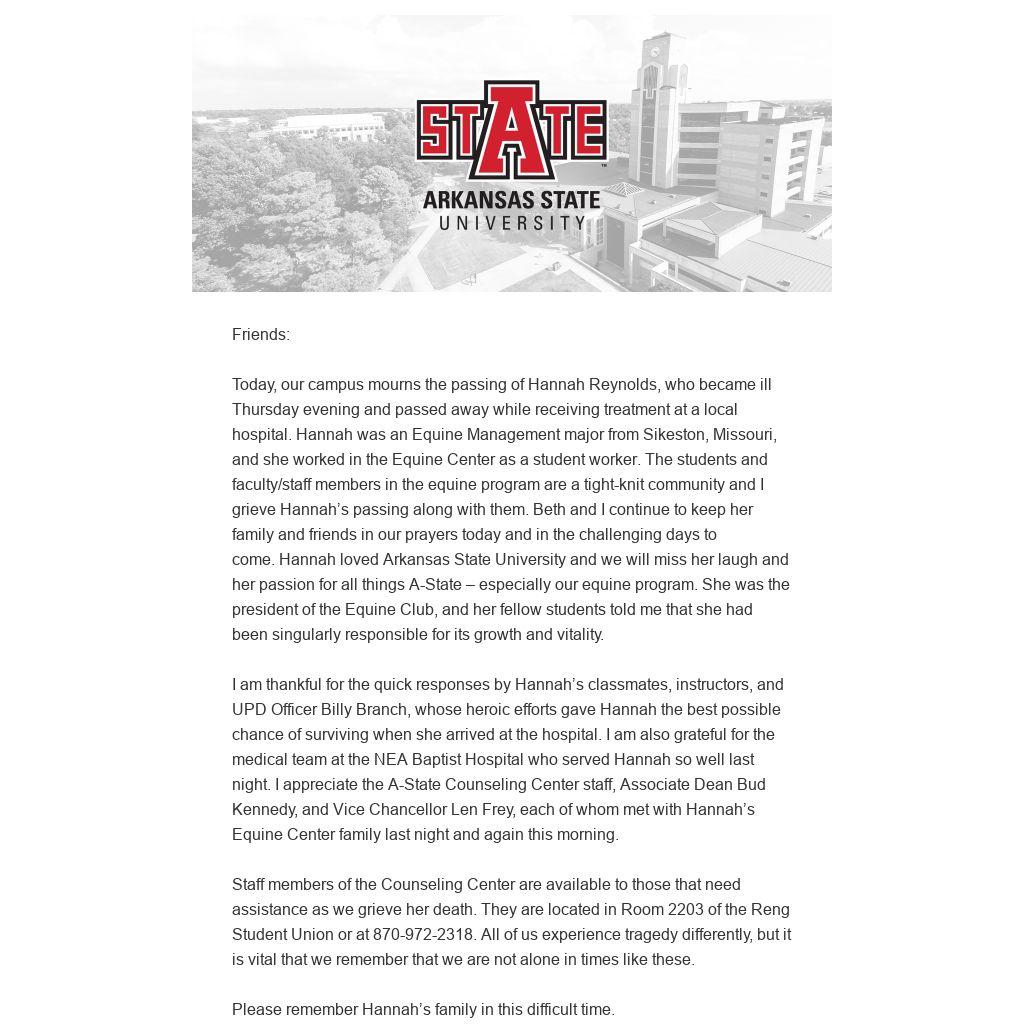 STATE
ARKANSAS STATE
UNIVERSITY

Friends:

Today, our campus mourns the passing of Hannah Reynolds, who became ill Thursday evening and passed away while receiving treatment at a local hospital. Hannah was an Equine Management major from Sikeston, Missouri, and she worked in the Equine Center as a student worker. The students and faculty/staff members in the equine program are a tight-knit community and I grieve Hannah's passing along with them. Beth and I continue to keep her family and friends in our prayers today and in the challenging days to come. Hannah loved Arkansas State University and we will miss her laugh and her passion for all things A-State – especially our equine program. She was the president of the Equine Club, and her fellow students told me that she had been singularly responsible for its growth and vitality.

I am thankful for the quick responses by Hannah's classmates, instructors, and UPD Officer Billy Branch, whose heroic efforts gave Hannah the best possible chance of surviving when she arrived at the hospital. I am also grateful for the medical team at the NEA Baptist Hospital who served Hannah so well last night. I appreciate the A-State Counseling Center staff, Associate Dean Bud Kennedy, and Vice Chancellor Len Frey, each of whom met with Hannah's Equine Center family last night and again this morning.

Staff members of the Counseling Center are available to those that need assistance as we grieve her death. They are located in Room 2203 of the Reng Student Union or at 870-972-2318. All of us experience tragedy differently, but it is vital that we remember that we are not alone in times like these.

Please remember Hannah's family in this difficult time.